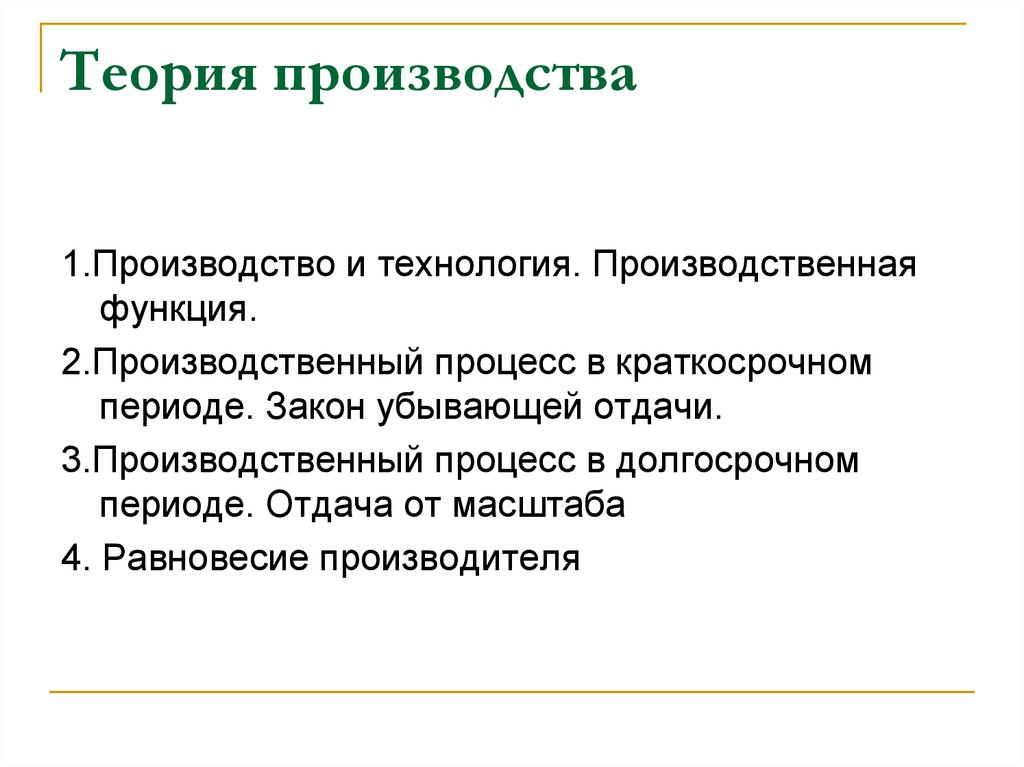 Теория производства

1.Производство и технология. Производственная функция.

2.Производственный процесс в краткосрочном периоде. Закон убывающей отдачи.

3.Производственный процесс в долгосрочном периоде. Отдача от масштаба

4. Равновесие производителя